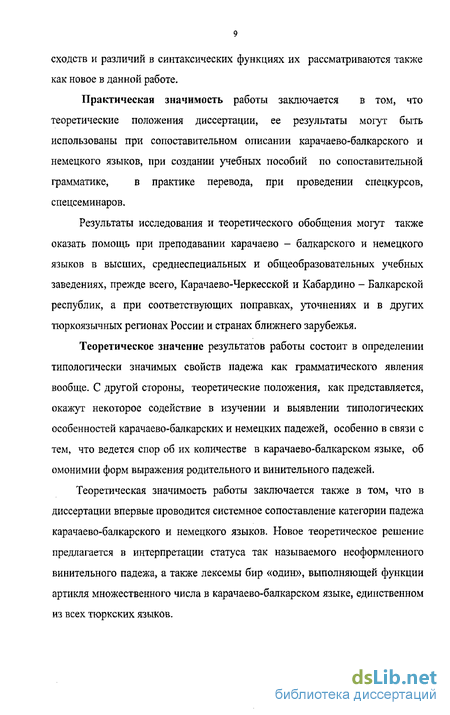 9

сходств и различий в синтаксических функциях их рассматриваются также как новое в данной работе.

Практическая значимость работы заключается в том, что теоретические положения диссертации, ее результаты могут быть использованы при сопоставительном описании карачаево-балкарского и немецкого языков, при создании учебных пособий по сопоставительной грамматике, в практике перевода, при проведении спецкурсов, спецсеминаров.

Результаты исследования и теоретического обобщения могут также оказать помощь при преподавании карачаево – балкарского и немецкого языков в высших, среднеспециальных и общеобразовательных учебных заведениях, прежде всего, Карачаево-Черкесской и Кабардино – Балкарской республик, а при соответствующих поправках, уточнениях и в других тюркоязычных регионах России и странах ближнего зарубежья.

Теоретическое значение результатов работы состоит в определении типологически значимых свойств падежа как грамматического явления вообще. С другой стороны, теоретические положения, как представляется, окажут некоторое содействие в изучении и выявлении типологических особенностей карачаево-балкарских и немецких падежей, особенно в связи с тем, что ведется спор об их количестве в карачаево-балкарском языке, об омонимии форм выражения родительного и винительного падежей.

Теоретическая значимость работы заключается также в том, что в диссертации впервые проводится системное сопоставление категории падежа карачаево-балкарского и немецкого языков. Новое теоретическое решение предлагается в интерпретации статуса так называемого неоформленного винительного падежа, а также лексемы бир «один», выполняющей функции артикля множественного числа в карачаево-балкарском языке, единственном из всех тюркских языков.

dsLib.net
библиотека диссертаций